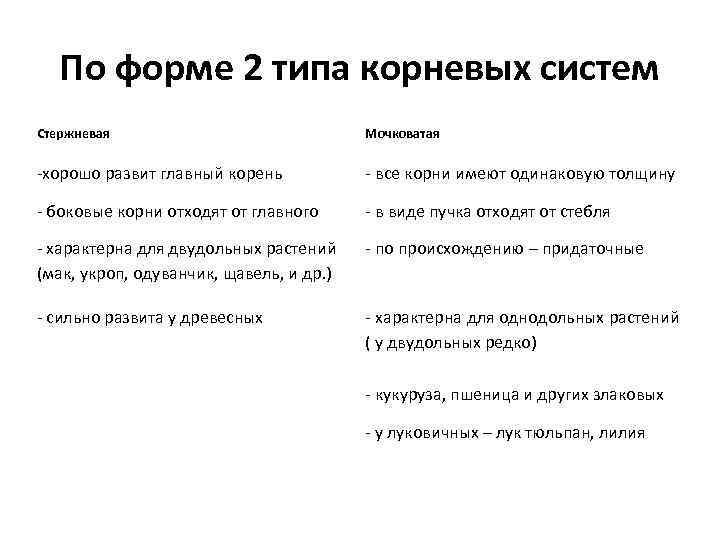 По форме 2 типа корневых систем

Стержневая

-хорошо развит главный корень

- боковые корни отходят от главного

- характерна для двудольных растений (мак, укроп, одуванчик, щавель, и др.)

- сильно развита у древесных

Мочковатая

- все корни имеют одинаковую толщину

- в виде пучка отходят от стебля

- по происхождению – придаточные

- характерна для однодольных растений ( у двудольных редко)

- кукуруза, пшеница и других злаковых

- у луковичных – лук тюльпан, лилия